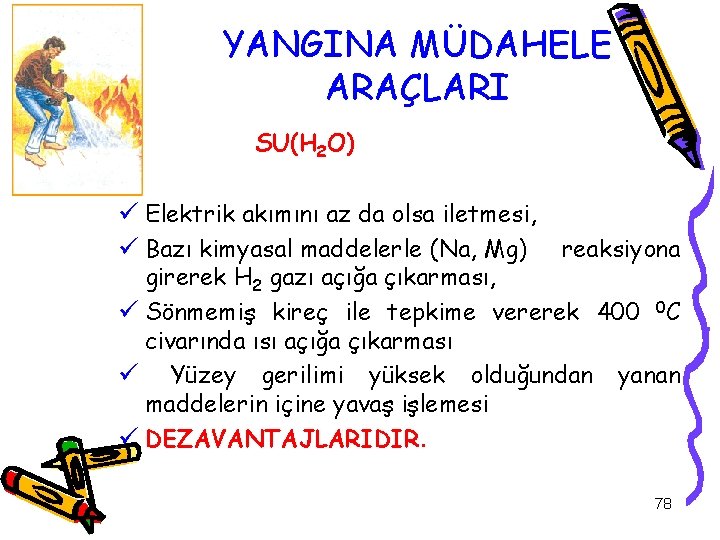 YANGINA MÜDAHELE ARAÇLARI

SU($H_2O$)

✓ Elektrik akımını az da olsa iletmesi,

✓ Bazı kimyasal maddelerle (Na, Mg) reaksiyona girerek $H_2$ gazı açığa çıkarması,

✓ Sönmemiş kireç ile tepkime vererek 400 $^0C$ civarında ısı açığa çıkarması

✓ Yüzey gerilimi yüksek olduğundan yanan maddelerin içine yavaş işlemesi

✓ DEZAVANTAJLARIDIR.

78